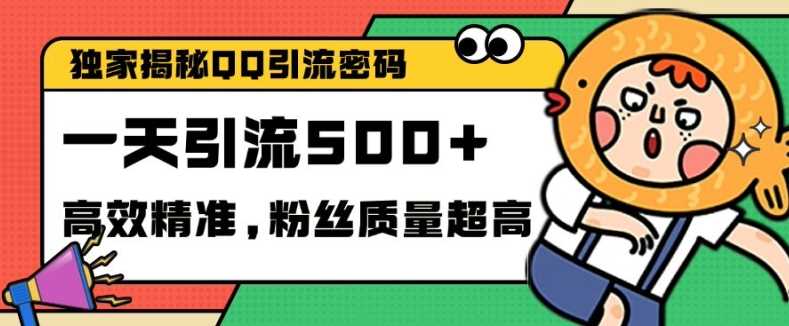 独家揭秘QQ引流密码

一天引流500+

高效精准，粉丝质量超高